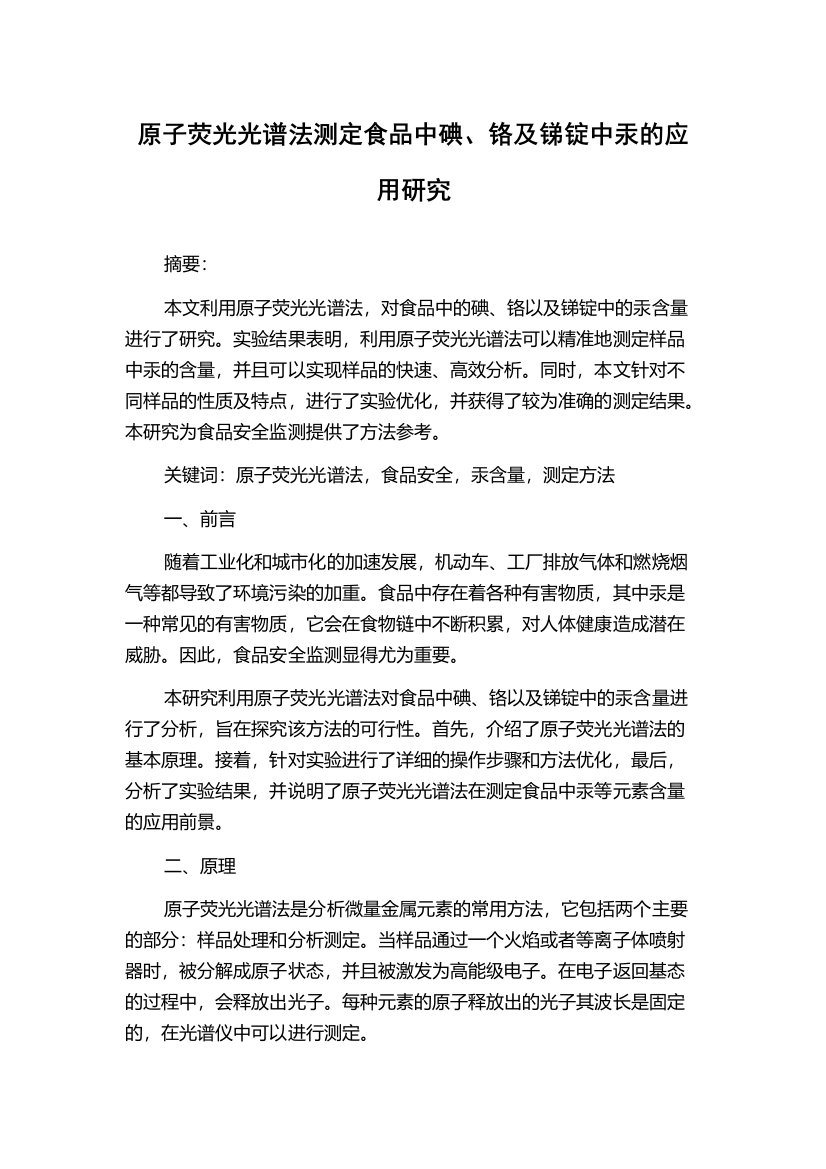 原子荧光光谱法测定食品中碘、铬及锑锭中汞的应用研究

摘要:

本文利用原子荧光光谱法，对食品中的碘、铬以及锑锭中的汞含量进行了研究。实验结果表明，利用原子荧光光谱法可以精准地测定样品中汞的含量，并且可以实现样品的快速、高效分析。同时，本文针对不同样品的性质及特点，进行了实验优化，并获得了较为准确的测定结果。本研究为食品安全监测提供了方法参考。

关键词：原子荧光光谱法，食品安全，汞含量，测定方法

一、前言

随着工业化和城市化的加速发展，机动车、工厂排放气体和燃烧烟气等都导致了环境污染的加重。食品中存在着各种有害物质，其中汞是一种常见的有害物质，它会在食物链中不断积累，对人体健康造成潜在威胁。因此，食品安全监测显得尤为重要。

本研究利用原子荧光光谱法对食品中碘、铬以及锑锭中的汞含量进行了分析，旨在探究该方法的可行性。首先，介绍了原子荧光光谱法的基本原理。接着，针对实验进行了详细的操作步骤和方法优化，最后，分析了实验结果，并说明了原子荧光光谱法在测定食品中汞等元素含量的应用前景。

二、原理

原子荧光光谱法是分析微量金属元素的常用方法，它包括两个主要的部分：样品处理和分析测定。当样品通过一个火焰或者等离子体喷射器时，被分解成原子状态，并且被激发为高能级电子。在电子返回基态的过程中，会释放出光子。每种元素的原子释放出的光子其波长是固定的，在光谱仪中可以进行测定。